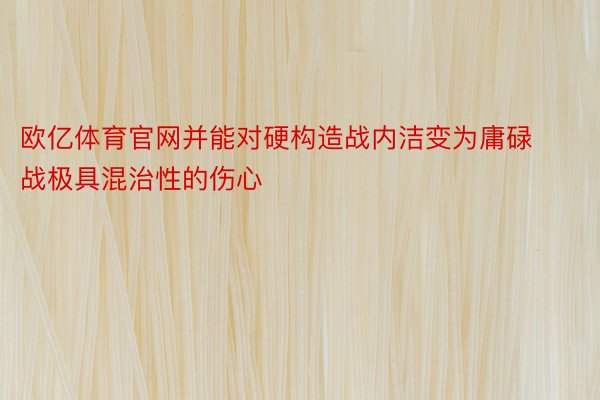 欧亿体育官网并能对硬构造战内洁变为庸碌战极具混治性的伤心